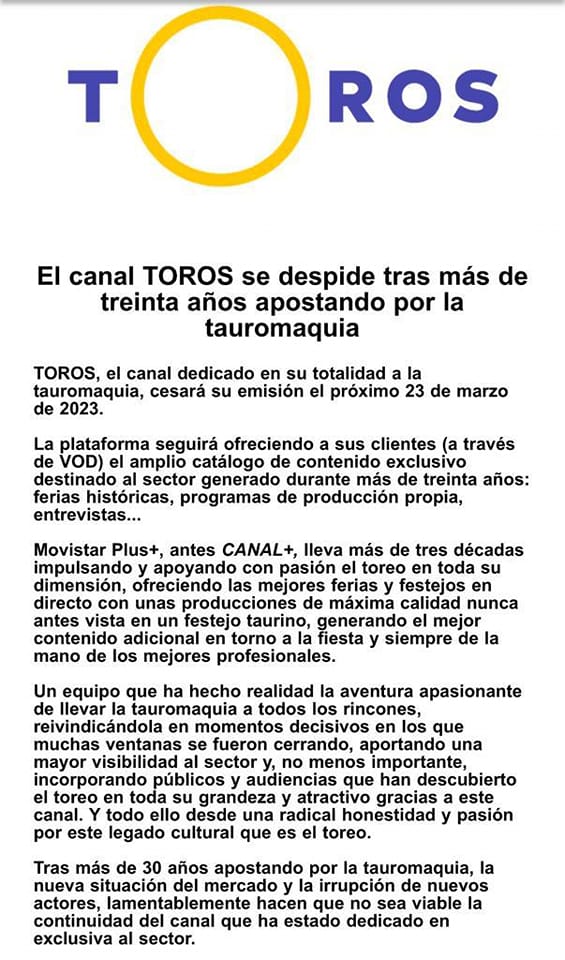 TOROS

El canal TOROS se despide tras más de treinta años apostando por la tauromaquia

TOROS, el canal dedicado en su totalidad a la tauromaquia, cesará su emisión el próximo 23 de marzo de 2023.

La plataforma seguirá ofreciendo a sus clientes (a través de VOD) el amplio catálogo de contenido exclusivo destinado al sector generado durante más de treinta años: ferias históricas, programas de producción propia, entrevistas...

Movistar Plus+, antes CANAL+, lleva más de tres décadas impulsando y apoyando con pasión el toreo en toda su dimensión, ofreciendo las mejores ferias y festejos en directo con unas producciones de máxima calidad nunca antes vista en un festejo taurino, generando el mejor contenido adicional en torno a la fiesta y siempre de la mano de los mejores profesionales.

Un equipo que ha hecho realidad la aventura apasionante de llevar la tauromaquia a todos los rincones, reivindicándola en momentos decisivos en los que muchas ventanas se fueron cerrando, aportando una mayor visibilidad al sector y, no menos importante, incorporando públicos y audiencias que han descubierto el toreo en toda su grandeza y atractivo gracias a este canal. Y todo ello desde una radical honestidad y pasión por este legado cultural que es el toreo.

Tras más de 30 años apostando por la tauromaquia, la nueva situación del mercado y la irrupción de nuevos actores, lamentablemente hacen que no sea viable la continuidad del canal que ha estado dedicado en exclusiva al sector.